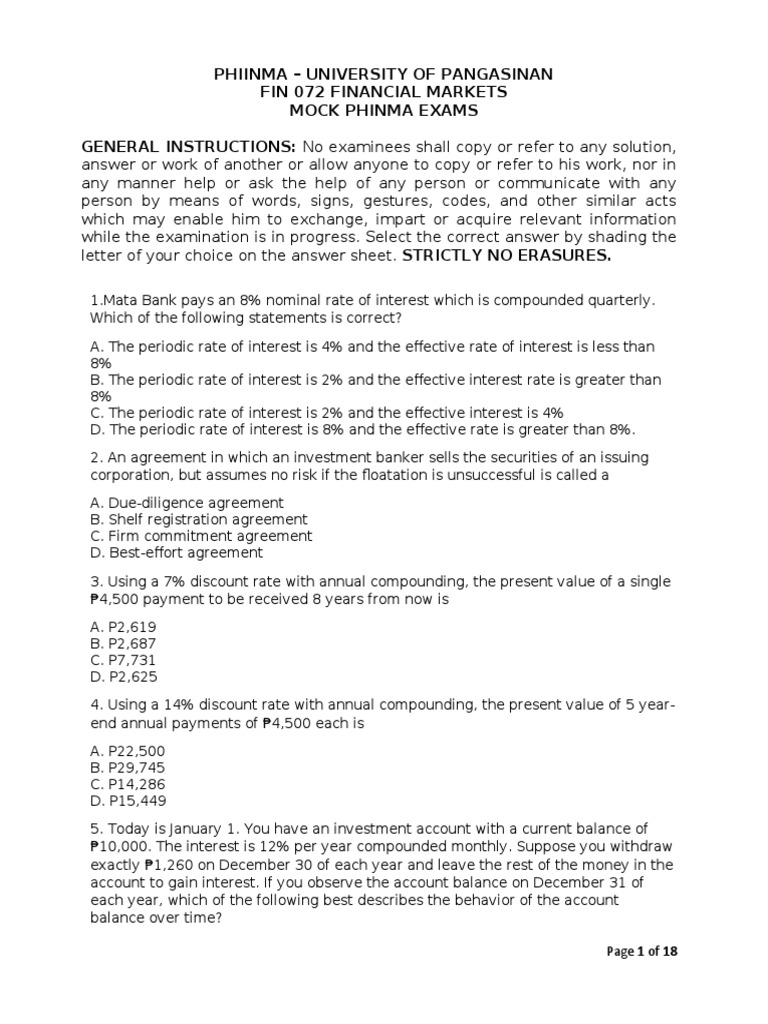 PHIINMA – UNIVERSITY OF PANGASINAN
FIN 072 FINANCIAL MARKETS
MOCK PHINMA EXAMS

GENERAL INSTRUCTIONS: No examinees shall copy or refer to any solution, answer or work of another or allow anyone to copy or refer to his work, nor in any manner help or ask the help of any person or communicate with any person by means of words, signs, gestures, codes, and other similar acts which may enable him to exchange, impart or acquire relevant information while the examination is in progress. Select the correct answer by shading the letter of your choice on the answer sheet. STRICTLY NO ERASURES.

1.Mata Bank pays an 8% nominal rate of interest which is compounded quarterly. Which of the following statements is correct?

A. The periodic rate of interest is 4% and the effective rate of interest is less than 8%
B. The periodic rate of interest is 2% and the effective interest rate is greater than 8%
C. The periodic rate of interest is 2% and the effective interest is 4%
D. The periodic rate of interest is 8% and the effective rate is greater than 8%.

2. An agreement in which an investment banker sells the securities of an issuing corporation, but assumes no risk if the floatation is unsuccessful is called a

A. Due-diligence agreement
B. Shelf registration agreement
C. Firm commitment agreement
D. Best-effort agreement

3. Using a 7% discount rate with annual compounding, the present value of a single ₱4,500 payment to be received 8 years from now is

A. P2,619
B. P2,687
C. P7,731
D. P2,625

4. Using a 14% discount rate with annual compounding, the present value of 5 year-end annual payments of ₱4,500 each is

A. P22,500
B. P29,745
C. P14,286
D. P15,449

5. Today is January 1. You have an investment account with a current balance of ₱10,000. The interest is 12% per year compounded monthly. Suppose you withdraw exactly ₱1,260 on December 30 of each year and leave the rest of the money in the account to gain interest. If you observe the account balance on December 31 of each year, which of the following best describes the behavior of the account balance over time?

Page 1 of 18